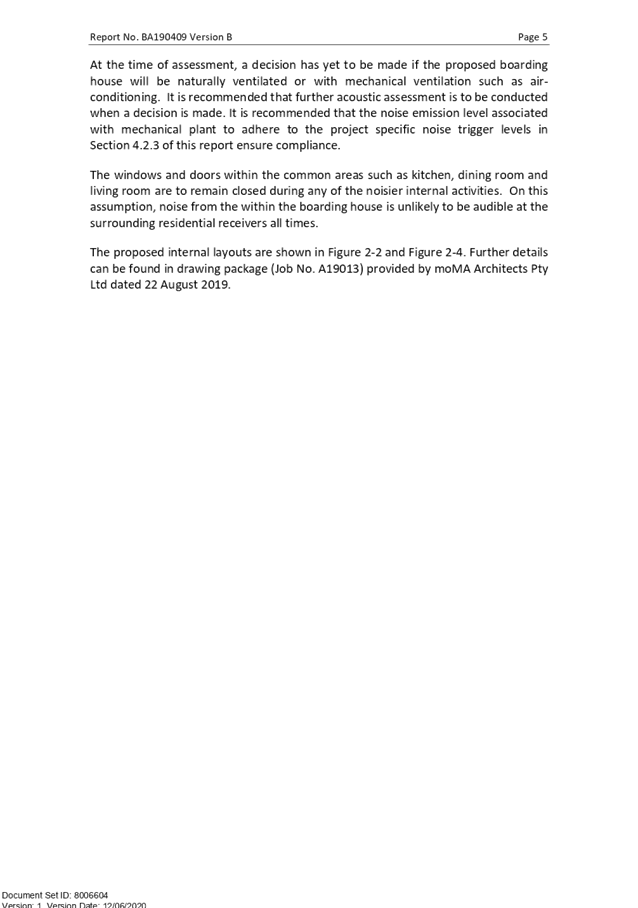 Report No. BA190409 Version B

Page 5

At the time of assessment, a decision has yet to be made if the proposed boarding house will be naturally ventilated or with mechanical ventilation such as air-conditioning. It is recommended that further acoustic assessment is to be conducted when a decision is made. It is recommended that the noise emission level associated with mechanical plant to adhere to the project specific noise trigger levels in Section 4.2.3 of this report ensure compliance.

The windows and doors within the common areas such as kitchen, dining room and living room are to remain closed during any of the noisier internal activities. On this assumption, noise from the within the boarding house is unlikely to be audible at the surrounding residential receivers all times.

The proposed internal layouts are shown in Figure 2-2 and Figure 2-4. Further details can be found in drawing package (Job No. A19013) provided by moMA Architects Pty Ltd dated 22 August 2019.

Document Set ID: 8006604
Version: 1, Version Date: 12/06/2020